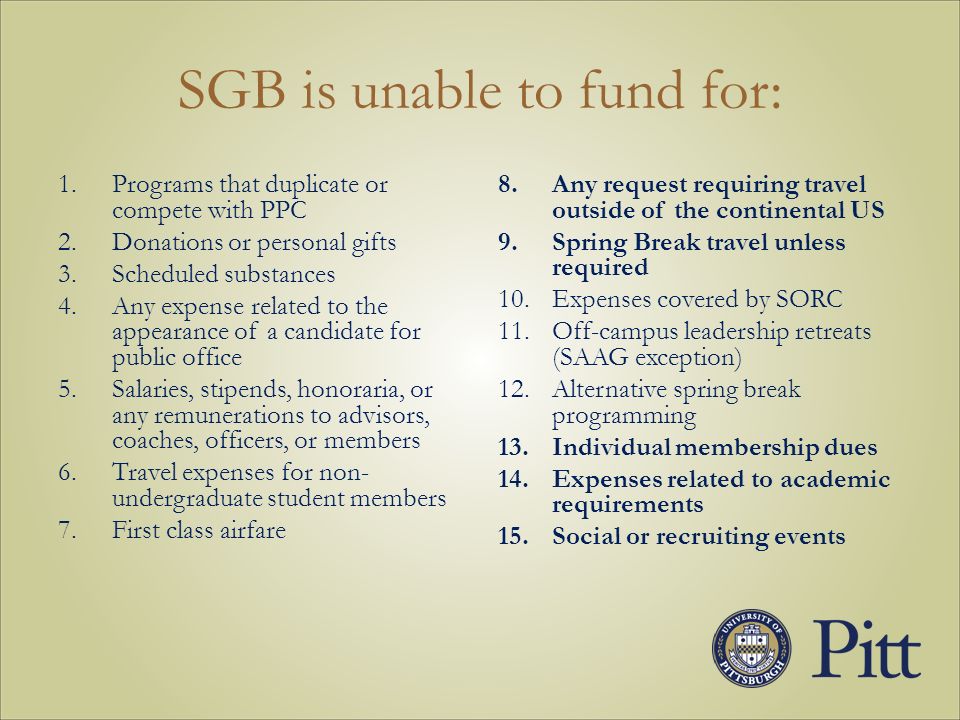 SGB is unable to fund for:

1. Programs that duplicate or compete with PPC
2. Donations or personal gifts
3. Scheduled substances
4. Any expense related to the appearance of a candidate for public office
5. Salaries, stipends, honoraria, or any remunerations to advisors, coaches, officers, or members
6. Travel expenses for non-undergraduate student members
7. First class airfare

8. Any request requiring travel outside of the continental US
9. Spring Break travel unless required
10. Expenses covered by SORC
11. Off-campus leadership retreats (SAAG exception)
12. Alternative spring break programming
13. Individual membership dues
14. Expenses related to academic requirements
15. Social or recruiting events

UNIVERSITY OF PITTSBURGH

Pitt